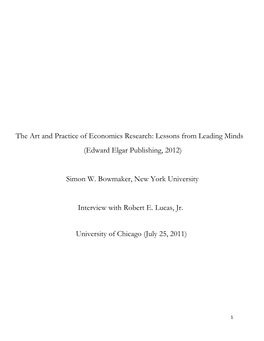 The Art and Practice of Economics Research: Lessons from Leading Minds
(Edward Elgar Publishing, 2012)

Simon W. Bowmaker, New York University

Interview with Robert E. Lucas, Jr.

University of Chicago (July 25, 2011)

1